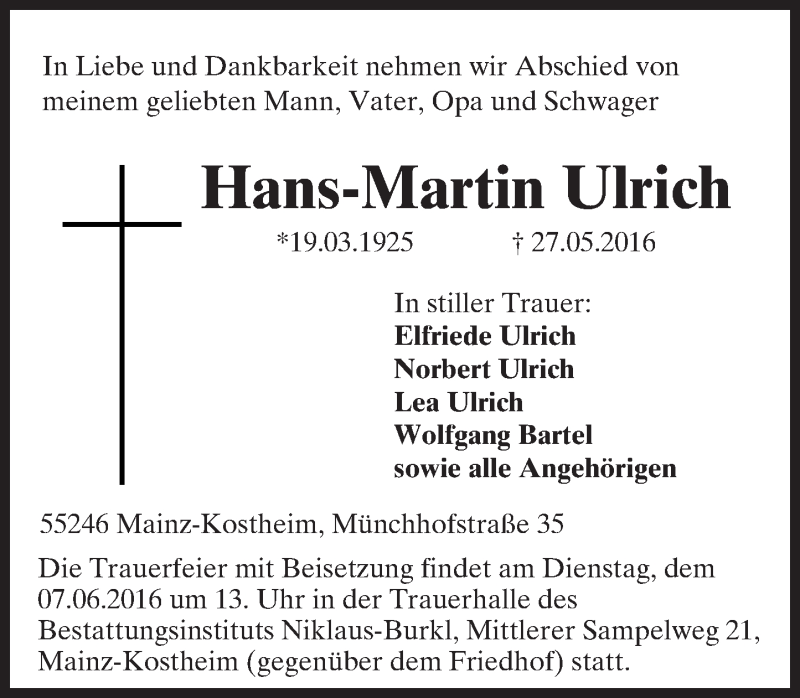 In Liebe und Dankbarkeit nehmen wir Abschied von meinem geliebten Mann, Vater, Opa und Schwager

Hans-Martin Ulrich

*19.03.1925 † 27.05.2016

In stiller Trauer:
Elfriede Ulrich
Norbert Ulrich
Lea Ulrich
Wolfgang Bartel
sowie alle Angehörigen

55246 Mainz-Kostheim, Münchhofstraße 35

Die Trauerfeier mit Beisetzung findet am Dienstag, dem 07.06.2016 um 13. Uhr in der Trauerhalle des Bestattungsinstituts Niklaus-Burkl, Mittlerer Sampelweg 21, Mainz-Kostheim (gegenüber dem Friedhof) statt.